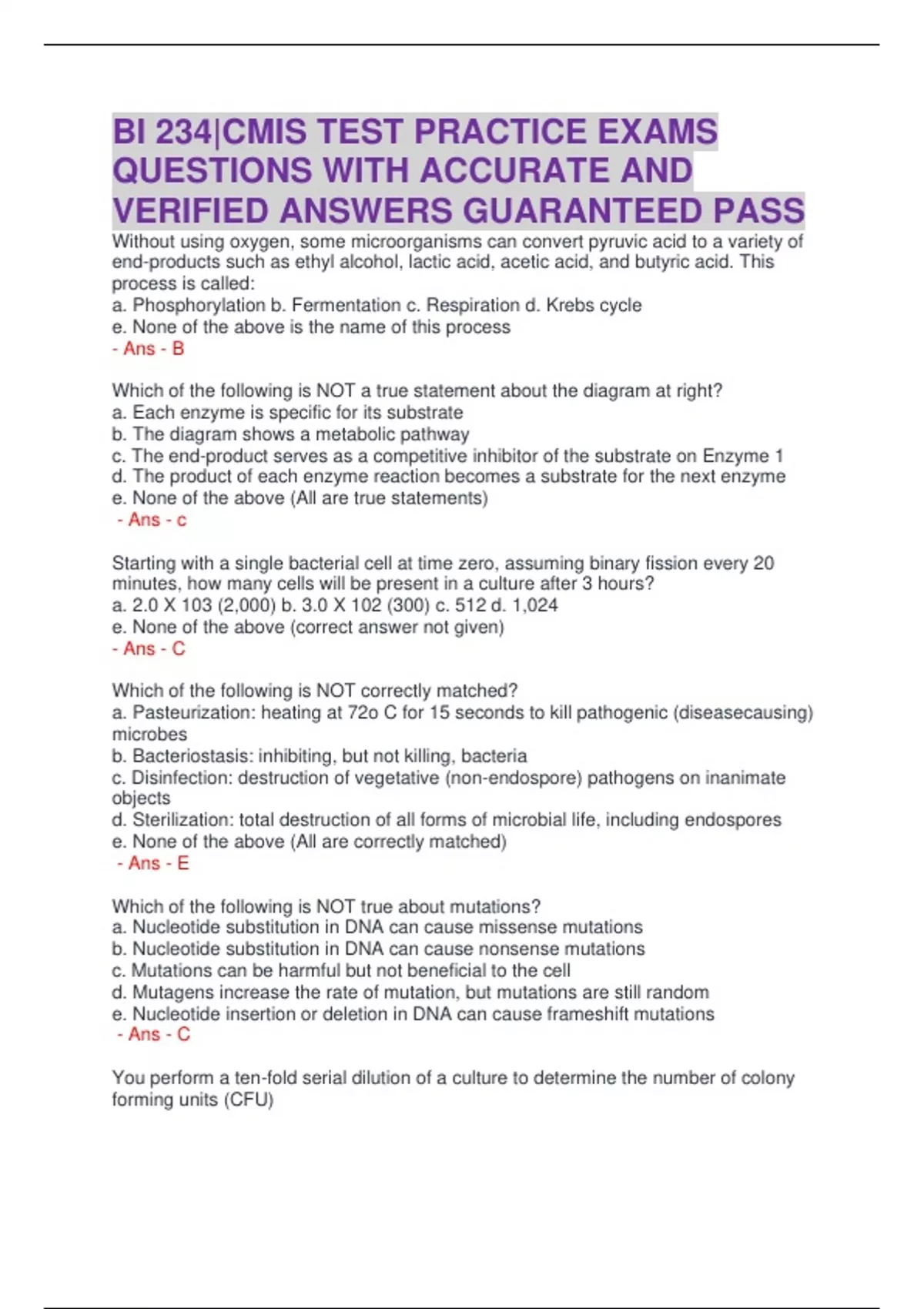 BI 234|CMIS TEST PRACTICE EXAMS QUESTIONS WITH ACCURATE AND VERIFIED ANSWERS GUARANTEED PASS

Without using oxygen, some microorganisms can convert pyruvic acid to a variety of end-products such as ethyl alcohol, lactic acid, acetic acid, and butyric acid. This process is called:
a. Phosphorylation b. Fermentation c. Respiration d. Krebs cycle
e. None of the above is the name of this process
- Ans - B

Which of the following is NOT a true statement about the diagram at right?
a. Each enzyme is specific for its substrate
b. The diagram shows a metabolic pathway
c. The end-product serves as a competitive inhibitor of the substrate on Enzyme 1
d. The product of each enzyme reaction becomes a substrate for the next enzyme
e. None of the above (All are true statements)
- Ans - c

Starting with a single bacterial cell at time zero, assuming binary fission every 20 minutes, how many cells will be present in a culture after 3 hours?
a. 2.0 X 103 (2,000) b. 3.0 X 102 (300) c. 512 d. 1,024
e. None of the above (correct answer not given)
- Ans - C

Which of the following is NOT correctly matched?
a. Pasteurization: heating at 72o C for 15 seconds to kill pathogenic (diseasecausing) microbes
b. Bacteriostasis: inhibiting, but not killing, bacteria
c. Disinfection: destruction of vegetative (non-endospore) pathogens on inanimate objects
d. Sterilization: total destruction of all forms of microbial life, including endospores
e. None of the above (All are correctly matched)
- Ans - E

Which of the following is NOT true about mutations?
a. Nucleotide substitution in DNA can cause missense mutations
b. Nucleotide substitution in DNA can cause nonsense mutations
c. Mutations can be harmful but not beneficial to the cell
d. Mutagens increase the rate of mutation, but mutations are still random
e. Nucleotide insertion or deletion in DNA can cause frameshift mutations
- Ans - C

You perform a ten-fold serial dilution of a culture to determine the number of colony forming units (CFU)